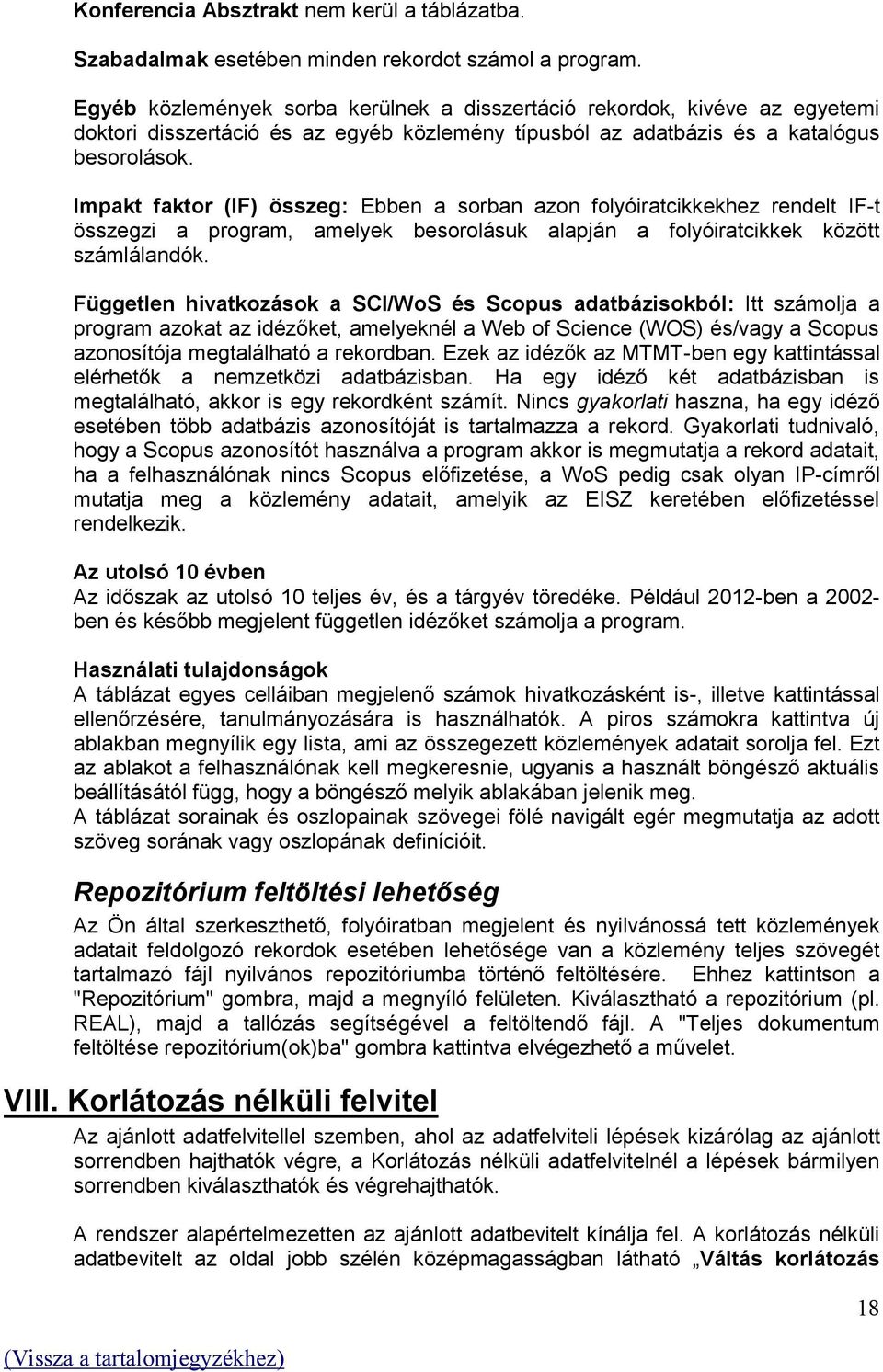 Konferencia Absztrakt nem kerül a táblázatba.

Szabadalmak esetében minden rekordot számol a program.

Egyéb közlemények sorba kerülnek a disszertáció rekordok, kivéve az egyetemi doktori disszertáció és az egyéb közlemény típusból az adatbázis és a katalógus besorolások.

Impakt faktor (IF) összeg: Ebben a sorban azon folyóiratcikkekhez rendelt IF-t összegzi a program, amelyek besorolásuk alapján a folyóiratcikkek között számlálandók.

Független hivatkozások a SCI/WoS és Scopus adatbázisokból: Itt számolja a program azokat az idézőket, amelyeknél a Web of Science (WOS) és/vagy a Scopus azonosítója megtalálható a rekordban. Ezek az idézők az MTMT-ben egy kattintással elérhetők a nemzetközi adatbázisban. Ha egy idéző két adatbázisban is megtalálható, akkor is egy rekordként számít. Nincs gyakorlati haszna, ha egy idéző esetében több adatbázis azonosítóját is tartalmazza a rekord. Gyakorlati tudnivaló, hogy a Scopus azonosítót használva a program akkor is megmutatja a rekord adatait, ha a felhasználónak nincs Scopus előfizetése, a WoS pedig csak olyan IP-címről mutatja meg a közlemény adatait, amelyik az EISZ keretében előfizetéssel rendelkezik.

Az utolsó 10 évben
Az időszak az utolsó 10 teljes év, és a tárgyév töredéke. Például 2012-ben a 2002-ben és később megjelent független idézőket számolja a program.

Használati tulajdonságok
A táblázat egyes celláiban megjelenő számok hivatkozásként is-, illetve kattintással ellenőrzésére, tanulmányozására is használhatók. A piros számokra kattintva új ablakban megnyílik egy lista, ami az összegezett közlemények adatait sorolja fel. Ezt az ablakot a felhasználónak kell megkeresnie, ugyanis a használt böngésző aktuális beállításától függ, hogy a böngésző melyik ablakában jelenik meg.
A táblázat sorainak és oszlopainak szövegei fölé navigált egér megmutatja az adott szöveg sorának vagy oszlopának definícióit.

Repozitórium feltöltési lehetőség

Az Ön által szerkeszthető, folyóiratban megjelent és nyilvánossá tett közlemények adatait feldolgozó rekordok esetében lehetősége van a közlemény teljes szövegét tartalmazó fájl nyilvános repozitóriumba történő feltöltésére. Ehhez kattintson a "Repozitórium" gombra, majd a megnyíló felületen. Kiválasztható a repozitórium (pl. REAL), majd a tallózás segítségével a feltöltendő fájl. A "Teljes dokumentum feltöltése repozitórium(ok)ba" gombra kattintva elvégezhető a művelet.

VIII. Korlátozás nélküli felvitel

Az ajánlott adatfelvitellel szemben, ahol az adatfelviteli lépések kizárólag az ajánlott sorrendben hajthatók végre, a Korlátozás nélküli adatfelvitelnél a lépések bármilyen sorrendben kiválaszthatók és végrehajthatók.

A rendszer alapértelmezetten az ajánlott adatbevitelt kínálja fel. A korlátozás nélküli adatbevitelt az oldal jobb szélén középmagasságban látható „Váltás korlátozás

18

(Vissza a tartalomjegyzékhez)